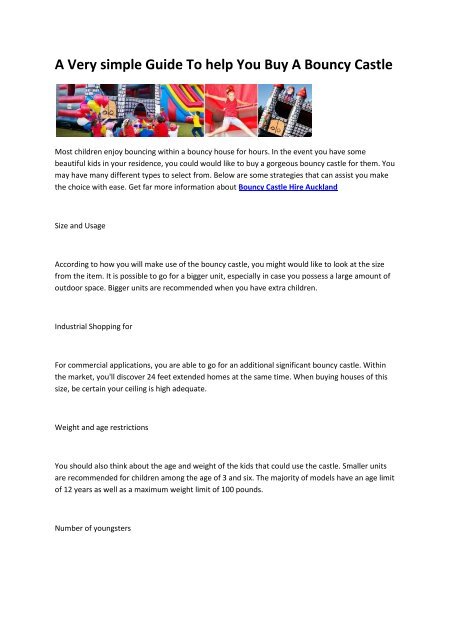 A Very simple Guide To help You Buy A Bouncy Castle

Most children enjoy bouncing within a bouncy house for hours. In the event you have some beautiful kids in your residence, you could would like to buy a gorgeous bouncy castle for them. You may have many different types to select from. Below are some strategies that can assist you make the choice with ease. Get far more information about Bouncy Castle Hire Auckland

Size and Usage

According to how you will make use of the bouncy castle, you might would like to look at the size from the item. It is possible to go for a bigger unit, especially in case you possess a large amount of outdoor space. Bigger units are recommended when you have extra children.

Industrial Shopping for

For commercial applications, you are able to go for an additional significant bouncy castle. Within the market, you'll discover 24 feet extended homes at the same time. When buying houses of this size, be certain your ceiling is high adequate.

Weight and age restrictions

You should also think about the age and weight of the kids that could use the castle. Smaller units are recommended for children among the age of 3 and six. The majority of models have an age limit of 12 years as well as a maximum weight limit of 100 pounds.

Number of youngsters